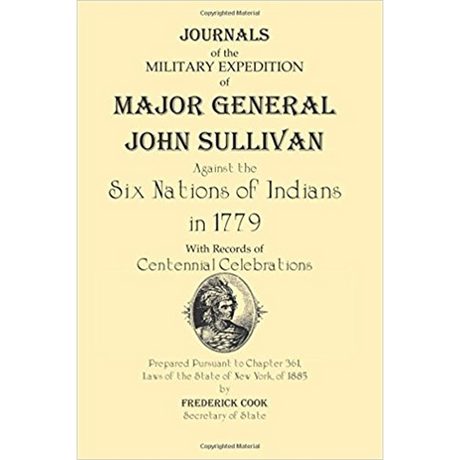 Copyrighted Material

JOURNALS
of the
MILITARY EXPEDITION
of
MAJOR GENERAL
JOHN SULLIVAN
Against the
Six Nations of Indians
in 1779
With Records of
Centennial Celebrations

Prepared Pursuant to Chapter 361,
Laws of the State of New York, of 1885
by
FREDERICK COOK
Secretary of State

Copyrighted Material